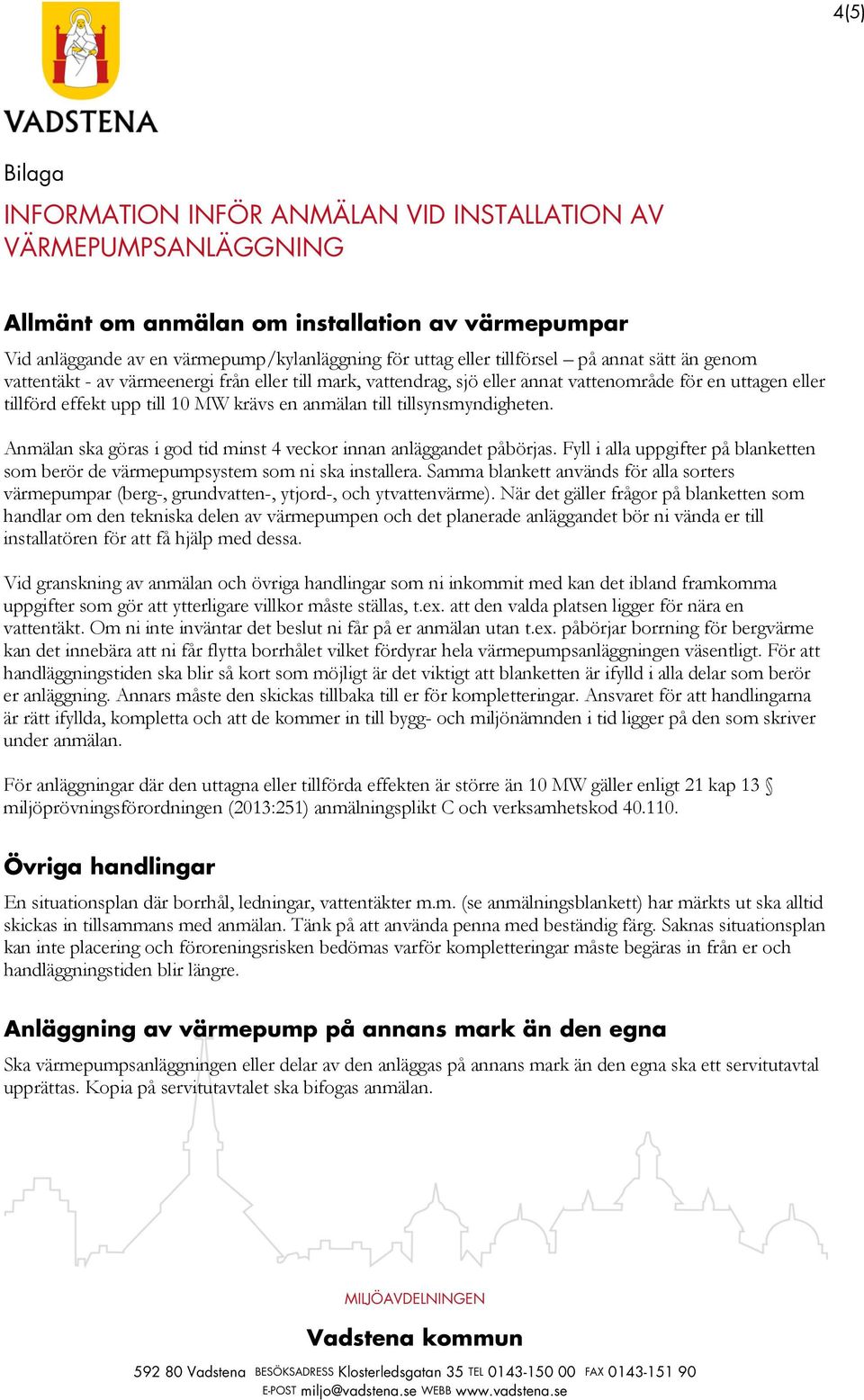 4(5)

VADSTENA

Bilaga

INFORMATION INFÖR ANMÄLAN VID INSTALLATION AV VÄRMEPUMPSANLÄGGNING

Allmänt om anmälan om installation av värmepumpar

Vid anläggande av en värmepump/kylanläggning för uttag eller tillförsel – på annat sätt än genom vattentäkt - av värmeenergi från eller till mark, vattendrag, sjö eller annat vattenområde för en uttagen eller tillförd effekt upp till 10 MW krävs en anmälan till tillsynsmyndigheten.

Anmälan ska göras i god tid minst 4 veckor innan anläggandet påbörjas. Fyll i alla uppgifter på blanketten som berör de värmepumpsystem som ni ska installera. Samma blankett används för alla sorters värmepumpar (berg-, grundvatten-, ytjord-, och ytvattenvärme). När det gäller frågor på blanketten som handlar om den tekniska delen av värmepumpen och det planerade anläggandet bör ni vända er till installatören för att få hjälp med dessa.

Vid granskning av anmälan och övriga handlingar som ni inkommit med kan det ibland framkomma uppgifter som gör att ytterligare villkor måste ställas, t.ex. att den valda platsen ligger för nära en vattentäkt. Om ni inte inväntar det beslut ni får på er anmälan utan t.ex. påbörjar borrning för bergvärme kan det innebära att ni får flytta borrhålet vilket fördyrar hela värmepumpsanläggningen väsentligt. För att handläggningstiden ska blir så kort som möjligt är det viktigt att blanketten är ifylld i alla delar som berör er anläggning. Annars måste den skickas tillbaka till er för kompletteringar. Ansvaret för att handlingarna är rätt ifyllda, kompletta och att de kommer in till bygg- och miljönämnden i tid ligger på den som skriver under anmälan.

För anläggningar där den uttagna eller tillförda effekten är större än 10 MW gäller enligt 21 kap 13 § miljöprövningsförordningen (2013:251) anmälningsplikt C och verksamhetskod 40.110.

Övriga handlingar

En situationsplan där borrhål, ledningar, vattentäkter m.m. (se anmälningsblankett) har märkts ut ska alltid skickas in tillsammans med anmälan. Tänk på att använda penna med beständig färg. Saknas situationsplan kan inte placering och föroreningsrisken bedömas varför kompletteringar måste begäras in från er och handläggningstiden blir längre.

Anläggning av värmepump på annans mark än den egna

Ska värmepumpsanläggningen eller delar av den anläggas på annans mark än den egna ska ett servitutavtal upprättas. Kopia på servitutavtalet ska bifogas anmälan.

MILJÖAVDELNINGEN

Vadstena kommun

592 80 Vadstena BESÖKSADRESS Klosterledsgatan 35 TEL 0143-150 00 FAX 0143-151 90
E-POST miljo@vadstena.se WEBB www.vadstena.se